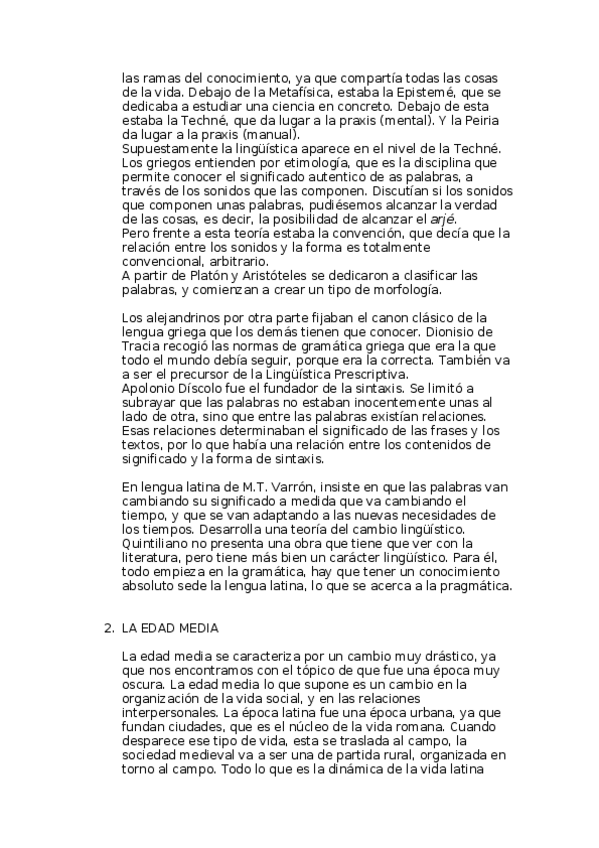 las ramas del conocimiento, ya que compartía todas las cosas de la vida. Debajo de la Metafísica, estaba la Epistemé, que se dedicaba a estudiar una ciencia en concreto. Debajo de esta estaba la Techné, que da lugar a la praxis (mental). Y la Peiria da lugar a la praxis (manual).
Supuestamente la lingüística aparece en el nivel de la Techné. Los griegos entienden por etimología, que es la disciplina que permite conocer el significado autentico de as palabras, a través de los sonidos que las componen. Discutían si los sonidos que componen unas palabras, pudiésemos alcanzar la verdad de las cosas, es decir, la posibilidad de alcanzar el arjé.
Pero frente a esta teoría estaba la convención, que decía que la relación entre los sonidos y la forma es totalmente convencional, arbitrario.
A partir de Platón y Aristóteles se dedicaron a clasificar las palabras, y comienzan a crear un tipo de morfología.

Los alejandrinos por otra parte fijaban el canon clásico de la lengua griega que los demás tienen que conocer. Dionisio de Tracia recogió las normas de gramática griega que era la que todo el mundo debía seguir, porque era la correcta. También va a ser el precursor de la Lingüística Prescriptiva.
Apolonio Díscolo fue el fundador de la sintaxis. Se limitó a subrayar que las palabras no estaban inocentemente unas al lado de otra, sino que entre las palabras existían relaciones. Esas relaciones determinaban el significado de las frases y los textos, por lo que había una relación entre los contenidos de significado y la forma de sintaxis.

En lengua latina de M.T. Varrón, insiste en que las palabras van cambiando su significado a medida que va cambiando el tiempo, y que se van adaptando a las nuevas necesidades de los tiempos. Desarrolla una teoría del cambio lingüístico.
Quintiliano no presenta una obra que tiene que ver con la literatura, pero tiene más bien un carácter lingüístico. Para él, todo empieza en la gramática, hay que tener un conocimiento absoluto sede la lengua latina, lo que se acerca a la pragmática.

2. LA EDAD MEDIA

La edad media se caracteriza por un cambio muy drástico, ya que nos encontramos con el tópico de que fue una época muy oscura. La edad media lo que supone es un cambio en la organización de la vida social, y en las relaciones interpersonales. La época latina fue una época urbana, ya que fundan ciudades, que es el núcleo de la vida romana. Cuando desparece ese tipo de vida, esta se traslada al campo, la sociedad medieval va a ser una de partida rural, organizada en torno al campo. Todo lo que es la dinámica de la vida latina